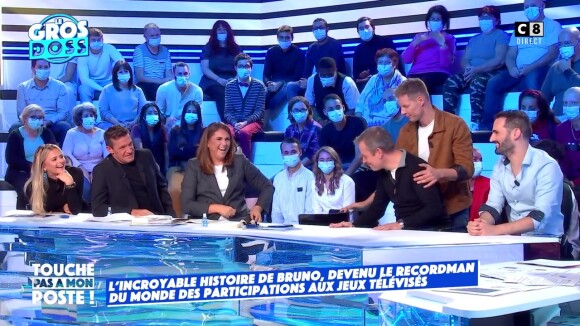 LE GROS DOSS

C8 DIRECT

TOUCHE PAS A MON POSTE !

L'INCROYABLE HISTOIRE DE BRUNO, DEVENU LE RECORDMAN DU MONDE DES PARTICIPATIONS AUX JEUX TÉLÉVISÉS